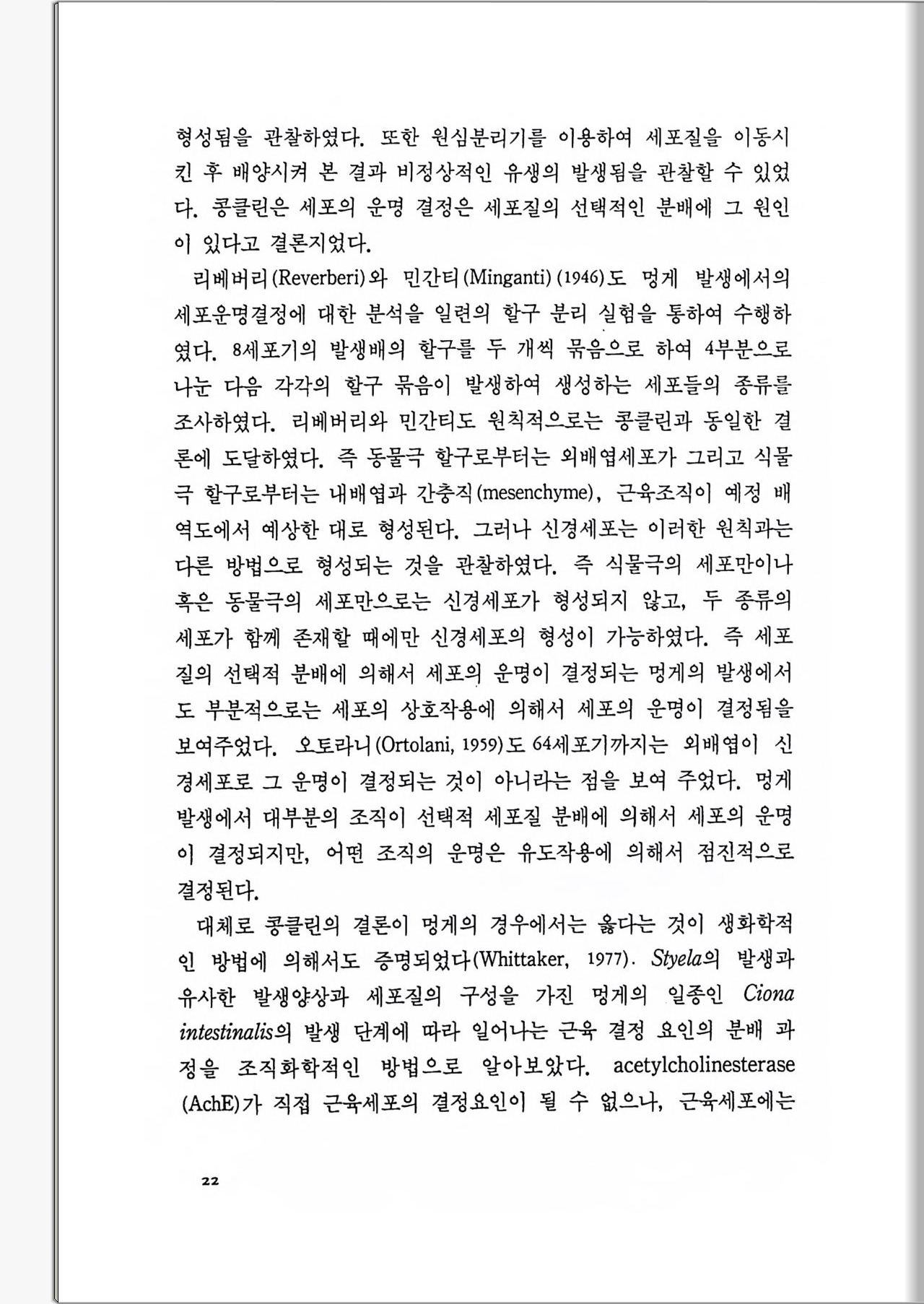 형성됨을 관찰하였다. 또한 원심분리기를 이용하여 세포질을 이동시킨 후 배양시켜 본 결과 비정상적인 유생의 발생됨을 관찰할 수 있었다. 콩클린은 세포의 운명 결정은 세포질의 선택적인 분배에 그 원인이 있다고 결론지었다.

리베버리(Reverberi)와 민간티(Minganti)(1946)도 멍게 발생에서의 세포운명결정에 대한 분석을 일련의 할구 분리 실험을 통하여 수행하였다. 8세포기의 발생배의 할구를 두 개씩 묶음으로 하여 4부분으로 나눈 다음 각각의 할구 묶음이 발생하여 생성하는 세포들의 종류를 조사하였다. 리베버리와 민간티도 원칙적으로는 콩클린과 동일한 결론에 도달하였다. 즉 동물극 할구로부터는 외배엽세포가 그리고 식물극 할구로부터는 내배엽과 간충직(mesenchyme), 근육조직이 예정 배역도에서 예상한 대로 형성된다. 그러나 신경세포는 이러한 원칙과는 다른 방법으로 형성되는 것을 관찰하였다. 즉 식물극의 세포만이나 혹은 동물극의 세포만으로는 신경세포가 형성되지 않고, 두 종류의 세포가 함께 존재할 때에만 신경세포의 형성이 가능하였다. 즉 세포질의 선택적 분배에 의해서 세포의 운명이 결정되는 멍게의 발생에서도 부분적으로는 세포의 상호작용에 의해서 세포의 운명이 결정됨을 보여주었다. 오토라니(Ortolani, 1959)도 64세포기까지는 외배엽이 신경세포로 그 운명이 결정되는 것이 아니라는 점을 보여 주었다. 멍게 발생에서 대부분의 조직이 선택적 세포질 분배에 의해서 세포의 운명이 결정되지만, 어떤 조직의 운명은 유도작용에 의해서 점진적으로 결정된다.

대체로 콩클린의 결론이 멍게의 경우에서는 옳다는 것이 생화학적인 방법에 의해서도 증명되었다(Whittaker, 1977). Styela의 발생과 유사한 발생양상과 세포질의 구성을 가진 멍게의 일종인 Ciona intestinalis의 발생 단계에 따라 일어나는 근육 결정 요인의 분배 과정을 조직화학적인 방법으로 알아보았다. acetylcholinesterase (AchE)가 직접 근육세포의 결정요인이 될 수 없으나, 근육세포에는

22